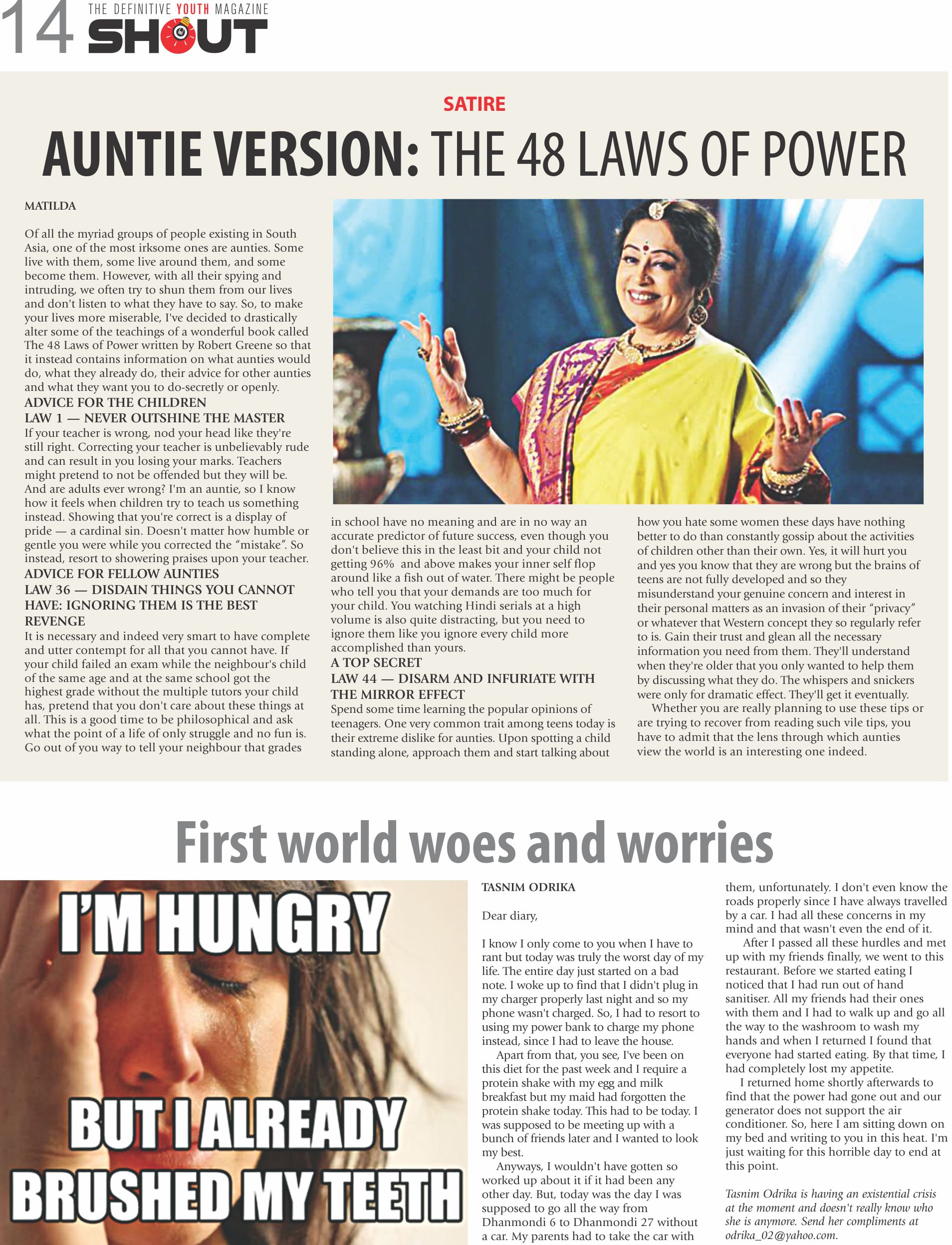 14 THE DEFINITIVE YOUTH MAGAZINE SHOUT

SATIRE

AUNTIE VERSION: THE 48 LAWS OF POWER

MATILDA

Of all the myriad groups of people existing in South Asia, one of the most irksome ones are aunties. Some live with them, some live around them, and some become them. However, with all their spying and intruding, we often try to shun them from our lives and don't listen to what they have to say. So, to make your lives more miserable, I've decided to drastically alter some of the teachings of a wonderful book called The 48 Laws of Power written by Robert Greene so that it instead contains information on what aunties would do, what they already do, their advice for other aunties and what they want you to do-secretly or openly.

ADVICE FOR THE CHILDREN
LAW 1 — NEVER OUTSHINE THE MASTER
If your teacher is wrong, nod your head like they're still right. Correcting your teacher is unbelievably rude and can result in you losing your marks. Teachers might pretend to not be offended but they will be. And are adults ever wrong? I'm an auntie, so I know how it feels when children try to teach us something instead. Showing that you're correct is a display of pride — a cardinal sin. Doesn't matter how humble or gentle you were while you corrected the "mistake". So instead, resort to showering praises upon your teacher.

ADVICE FOR FELLOW AUNTIES
LAW 36 — DISDAIN THINGS YOU CANNOT HAVE: IGNORING THEM IS THE BEST REVENGE
It is necessary and indeed very smart to have complete and utter contempt for all that you cannot have. If your child failed an exam while the neighbour's child of the same age and at the same school got the highest grade without the multiple tutors your child has, pretend that you don't care about these things at all. This is a good time to be philosophical and ask what the point of a life of only struggle and no fun is. Go out of you way to tell your neighbour that grades in school have no meaning and are in no way an accurate predictor of future success, even though you don't believe this in the least bit and your child not getting 96% and above makes your inner self flop around like a fish out of water. There might be people who tell you that your demands are too much for your child. You watching Hindi serials at a high volume is also quite distracting, but you need to ignore them like you ignore every child more accomplished than yours.

A TOP SECRET
LAW 44 — DISARM AND INFURIATE WITH THE MIRROR EFFECT
Spend some time learning the popular opinions of teenagers. One very common trait among teens today is their extreme dislike for aunties. Upon spotting a child standing alone, approach them and start talking about how you hate some women these days have nothing better to do than constantly gossip about the activities of children other than their own. Yes, it will hurt you and yes you know that they are wrong but the brains of teens are not fully developed and so they misunderstand your genuine concern and interest in their personal matters as an invasion of their "privacy" or whatever that Western concept they so regularly refer to is. Gain their trust and glean all the necessary information you need from them. They'll understand when they're older that you only wanted to help them by discussing what they do. The whispers and snickers were only for dramatic effect. They'll get it eventually.

Whether you are really planning to use these tips or are trying to recover from reading such vile tips, you have to admit that the lens through which aunties view the world is an interesting one indeed.

First world woes and worries

I'M HUNGRY
BUT I ALREADY BRUSHED MY TEETH

TASNIM ODRIKA

Dear diary,

I know I only come to you when I have to rant but today was truly the worst day of my life. The entire day just started on a bad note. I woke up to find that I didn't plug in my charger properly last night and so my phone wasn't charged. So, I had to resort to using my power bank to charge my phone instead, since I had to leave the house.

Apart from that, you see, I've been on this diet for the past week and I require a protein shake with my egg and milk breakfast but my maid had forgotten the protein shake today. This had to be today. I was supposed to be meeting up with a bunch of friends later and I wanted to look my best.

Anyways, I wouldn't have gotten so worked up about it if it had been any other day. But, today was the day I was supposed to go all the way from Dhanmondi 6 to Dhanmondi 27 without a car. My parents had to take the car with them, unfortunately. I don't even know the roads properly since I have always travelled by a car. I had all these concerns in my mind and that wasn't even the end of it.

After I passed all these hurdles and met up with my friends finally, we went to this restaurant. Before we started eating I noticed that I had run out of hand sanitiser. All my friends had their ones with them and I had to walk up and go all the way to the washroom to wash my hands and when I returned I found that everyone had started eating. By that time, I had completely lost my appetite.

I returned home shortly afterwards to find that the power had gone out and our generator does not support the air conditioner. So, here I am sitting down on my bed and writing to you in this heat. I'm just waiting for this horrible day to end at this point.

Tasnim Odrika is having an existential crisis at the moment and doesn't really know who she is anymore. Send her compliments at odrika_02@yahoo.com.